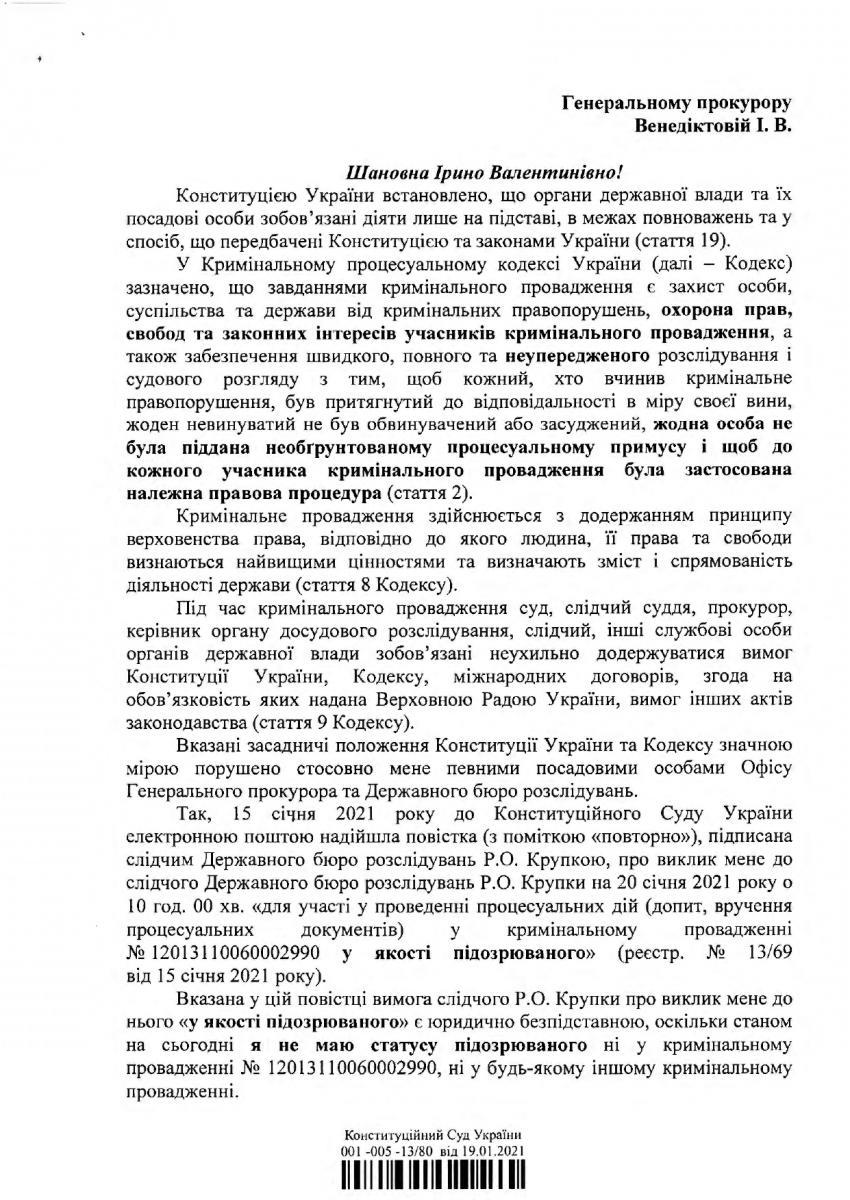 Генеральному прокурору
Венедіктовій І. В.

Шановна Ірино Валентинівно!

Конституцією України встановлено, що органи державної влади та їх посадові особи зобов'язані діяти лише на підставі, в межах повноважень та у спосіб, що передбачені Конституцією та законами України (стаття 19).

У Кримінальному процесуальному кодексі України (далі – Кодекс) зазначено, що завданнями кримінального провадження є захист особи, суспільства та держави від кримінальних правопорушень, охорона прав, свобод та законних інтересів учасників кримінального провадження, а також забезпечення швидкого, повного та неупередженого розслідування і судового розгляду з тим, щоб кожний, хто вчинив кримінальне правопорушення, був притягнутий до відповідальності в міру своєї вини, жоден невинуватий не був обвинувачений або засуджений, жодна особа не була піддана необґрунтованому процесуальному примусу і щоб до кожного учасника кримінального провадження була застосована належна правова процедура (стаття 2).

Кримінальне провадження здійснюється з додержанням принципу верховенства права, відповідно до якого людина, її права та свободи визнаються найвищими цінностями та визначають зміст і спрямованість діяльності держави (стаття 8 Кодексу).

Під час кримінального провадження суд, слідчий суддя, прокурор, керівник органу досудового розслідування, слідчий, інші службові особи органів державної влади зобов'язані неухильно додержуватися вимог Конституції України, Кодексу, міжнародних договорів, згода на обов'язковість яких надана Верховною Радою України, вимог інших актів законодавства (стаття 9 Кодексу).

Вказані засадничі положення Конституції України та Кодексу значною мірою порушено стосовно мене певними посадовими особами Офісу Генерального прокурора та Державного бюро розслідувань.

Так, 15 січня 2021 року до Конституційного Суду України електронною поштою надійшла повістка (з поміткою «повторно»), підписана слідчим Державного бюро розслідувань Р.О. Крупкою, про виклик мене до слідчого Державного бюро розслідувань Р.О. Крупки на 20 січня 2021 року о 10 год. 00 хв. «для участі у проведенні процесуальних дій (допит, вручення процесуальних документів) у кримінальному провадженні № 12013110060002990 у якості підозрюваного» (реєстр. № 13/69 від 15 січня 2021 року).

Вказана у цій повістці вимога слідчого Р.О. Крупки про виклик мене до нього «у якості підозрюваного» є юридично безпідставною, оскільки станом на сьогодні я не маю статусу підозрюваного ні у кримінальному провадженні № 12013110060002990, ні у будь-якому іншому кримінальному провадженні.

Конституційний Суд України
001 -005 -13/80 від 19.01.2021